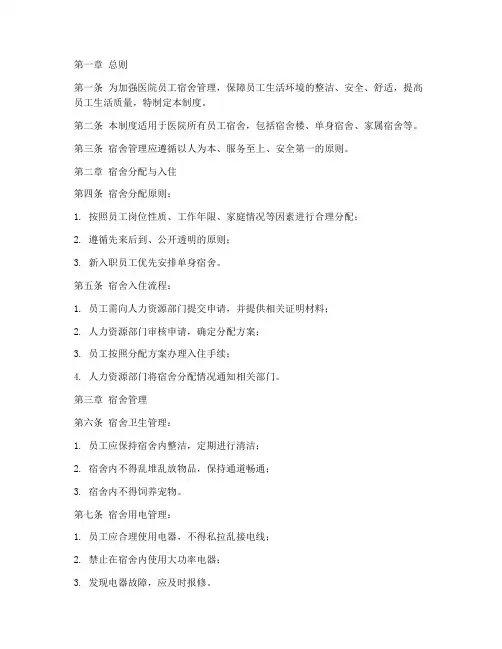 第一章 总则

第一条 为加强医院员工宿舍管理，保障员工生活环境的整洁、安全、舒适，提高员工生活质量，特制定本制度。

第二条 本制度适用于医院所有员工宿舍，包括宿舍楼、单身宿舍、家属宿舍等。

第三条 宿舍管理应遵循以人为本、服务至上、安全第一的原则。

第二章 宿舍分配与入住

第四条 宿舍分配原则：

1. 按照员工岗位性质、工作年限、家庭情况等因素进行合理分配；

2. 遵循先来后到、公开透明的原则；

3. 新入职员工优先安排单身宿舍。

第五条 宿舍入住流程：

1. 员工需向人力资源部门提交申请，并提供相关证明材料；

2. 人力资源部门审核申请，确定分配方案；

3. 员工按照分配方案办理入住手续；

4. 人力资源部门将宿舍分配情况通知相关部门。

第三章 宿舍管理

第六条 宿舍卫生管理：

1. 员工应保持宿舍内整洁，定期进行清洁；

2. 宿舍内不得乱堆乱放物品，保持通道畅通；

3. 宿舍内不得饲养宠物。

第七条 宿舍用电管理：

1. 员工应合理使用电器，不得私拉乱接电线；

2. 禁止在宿舍内使用大功率电器；

3. 发现电器故障，应及时报修。